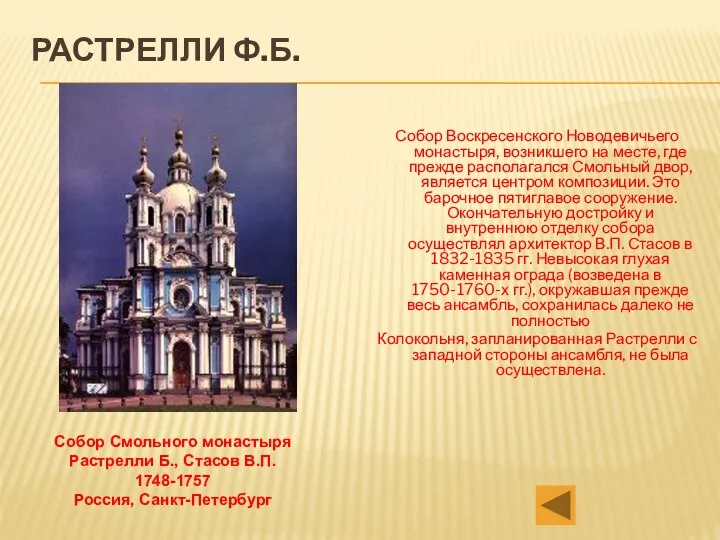 РАСТРЕЛЛИ Ф.Б.

Собор Воскресенского Новодевичьего монастыря, возникшего на месте, где прежде располагался Смольный двор, является центром композиции. Это барочное пятиглавое сооружение. Окончательную достройку и внутреннюю отделку собора осуществлял архитектор В.П. Стасов в 1832-1835 гг. Невысокая глухая каменная ограда (возведена в 1750-1760-х гг.), окружавшая прежде весь ансамбль, сохранилась далеко не полностью

Колокольня, запланированная Растрелли с западной стороны ансамбля, не была осуществлена.

Собор Смольного монастыря
Растрелли Б., Стасов В.П.
1748-1757
Россия, Санкт-Петербург